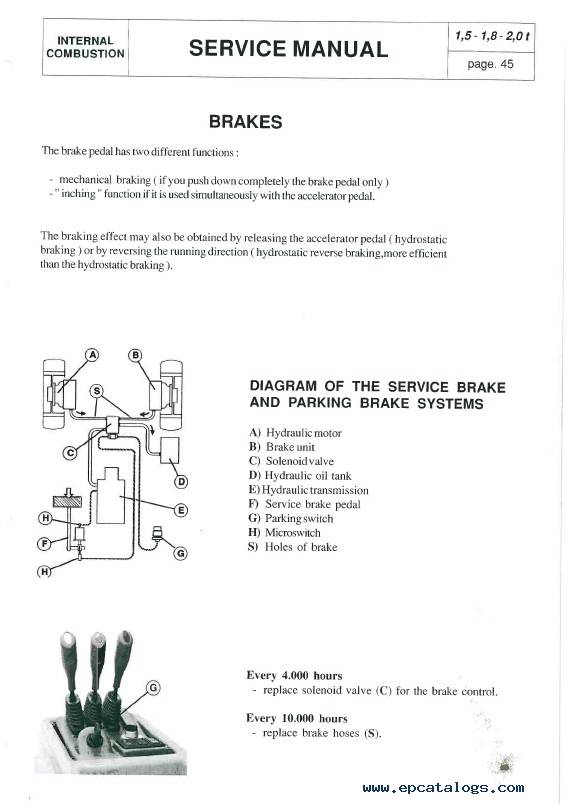 INTERNAL COMBUSTION

SERVICE MANUAL

1,5 - 1,8 - 2,0 t

page. 45

BRAKES

The brake pedal has two different functions :

- mechanical braking ( if you push down completely the brake pedal only )
- " inching " function if it is used simultaneously with the accelerator pedal.

The braking effect may also be obtained by releasing the accelerator pedal ( hydrostatic braking ) or by reversing the running direction ( hydrostatic reverse braking,more efficient than the hydrostatic braking ).

A

B

S

C

D

E

H

F

G

H

DIAGRAM OF THE SERVICE BRAKE AND PARKING BRAKE SYSTEMS

A) Hydraulic motor
B) Brake unit
C) Solenoid valve
D) Hydraulic oil tank
E) Hydraulic transmission
F) Service brake pedal
G) Parking switch
H) Microswitch
S) Holes of brake

G

Every 4.000 hours
- replace solenoid valve (C) for the brake control.

Every 10.000 hours
- replace brake hoses (S).

www.epcatalogs.com